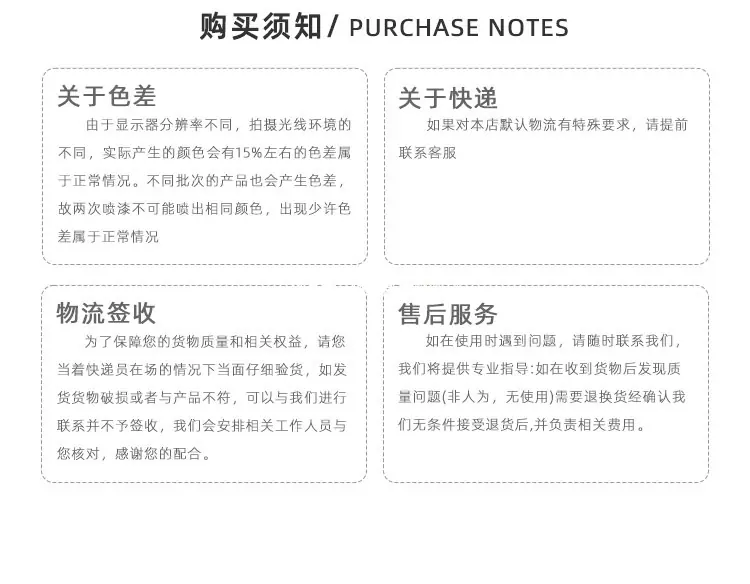 购买须知/ PURCHASE NOTES

关于色差

由于显示器分辨率不同，拍摄光线环境的不同，实际产生的颜色会有15%左右的色差属于正常情况。不同批次的产品也会产生色差，故两次喷漆不可能喷出相同颜色，出现少许色差属于正常情况

关于快递

如果对本店默认物流有特殊要求，请提前联系客服

物流签收

为了保障您的货物质量和相关权益，请您当着快递员在场的情况下当面仔细验货，如发货货物破损或者与产品不符，可以与我们进行联系并不予签收，我们会安排相关工作人员与您核对，感谢您的配合。

售后服务

如在使用时遇到问题，请随时联系我们，我们将提供专业指导:如在收到货物后发现质量问题(非人为，无使用)需要退换货经确认我们无条件接受退货后,并负责相关费用。